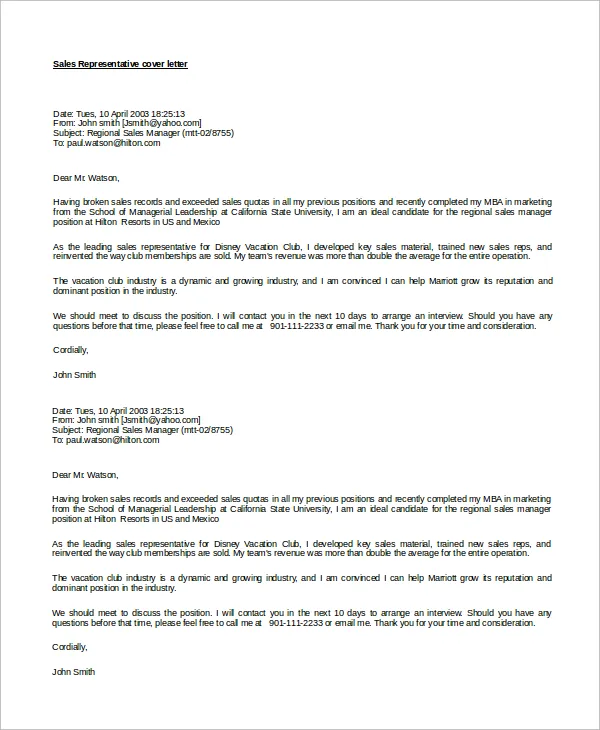 Sales Representative cover letter

Date: Tues, 10 April 2003 18:25:13
From: John smith [Jsmith@yahoo.com]
Subject: Regional Sales Manager (mtt-02/8755)
To: paul.watson@hilton.com

Dear Mr. Watson,

Having broken sales records and exceeded sales quotas in all my previous positions and recently completed my MBA in marketing from the School of Managerial Leadership at California State University, I am an ideal candidate for the regional sales manager position at Hilton Resorts in US and Mexico

As the leading sales representative for Disney Vacation Club, I developed key sales material, trained new sales reps, and reinvented the way club memberships are sold. My team's revenue was more than double the average for the entire operation.

The vacation club industry is a dynamic and growing industry, and I am convinced I can help Marriott grow its reputation and dominant position in the industry.

We should meet to discuss the position. I will contact you in the next 10 days to arrange an interview. Should you have any questions before that time, please feel free to call me at 901-111-2233 or email me. Thank you for your time and consideration.

Cordially,

John Smith

Date: Tues, 10 April 2003 18:25:13
From: John smith [Jsmith@yahoo.com]
Subject: Regional Sales Manager (mtt-02/8755)
To: paul.watson@hilton.com

Dear Mr. Watson,

Having broken sales records and exceeded sales quotas in all my previous positions and recently completed my MBA in marketing from the School of Managerial Leadership at California State University, I am an ideal candidate for the regional sales manager position at Hilton Resorts in US and Mexico

As the leading sales representative for Disney Vacation Club, I developed key sales material, trained new sales reps, and reinvented the way club memberships are sold. My team's revenue was more than double the average for the entire operation.

The vacation club industry is a dynamic and growing industry, and I am convinced I can help Marriott grow its reputation and dominant position in the industry.

We should meet to discuss the position. I will contact you in the next 10 days to arrange an interview. Should you have any questions before that time, please feel free to call me at 901-111-2233 or email me. Thank you for your time and consideration.

Cordially,

John Smith